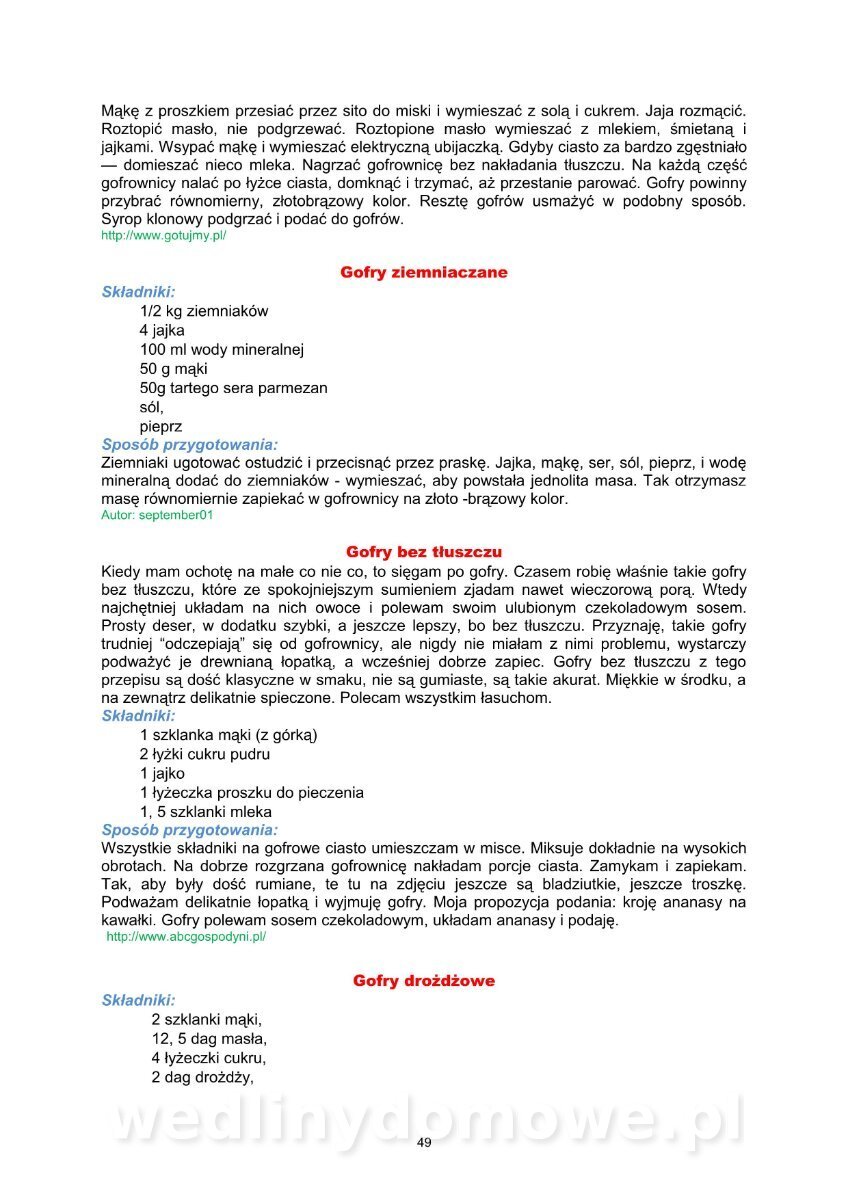 Mąkę z proszkiem przesiać przez sito do miski i wymieszać z solą i cukrem. Jaja rozmącić. Roztopić masło, nie podgrzewać. Roztopione masło wymieszać z mlekiem, śmietaną i jajkami. Wsypać mąkę i wymieszać elektryczną ubijaczką. Gdyby ciasto za bardzo zgęstniało — domieszać nieco mleka. Nagrzać gofrownicę bez nakładania tłuszczu. Na każdą część gofrownicy nalać po łyżce ciasta, domknąć i trzymać, aż przestanie parować. Gofry powinny przybrać równomierny, złotobrązowy kolor. Resztę gofrów usmażyć w podobny sposób. Syrop klonowy podgrzać i podać do gofrów.
http://www.gotujmy.pl/

Gofry ziemniaczane

Składniki:
1/2 kg ziemniaków
4 jajka
100 ml wody mineralnej
50 g mąki
50g tartego sera parmezan
sól,
pieprz

Sposób przygotowania:
Ziemniaki ugotować ostudzić i przecisnąć przez praskę. Jajka, mąkę, ser, sól, pieprz, i wodę mineralną dodać do ziemniaków - wymieszać, aby powstała jednolita masa. Tak otrzymasz masę równomiernie zapiekać w gofrownicy na złoto -brązowy kolor.
Autor: september01

Gofry bez tłuszczu

Kiedy mam ochotę na małe co nie co, to sięgam po gofry. Czasem robię właśnie takie gofry bez tłuszczu, które ze spokojniejszym sumieniem zjadam nawet wieczorową porą. Wtedy najchętniej układam na nich owoce i polewam swoim ulubionym czekoladowym sosem. Prosty deser, w dodatku szybki, a jeszcze lepszy, bo bez tłuszczu. Przyznaję, takie gofry trudniej "odczepiają" się od gofrownicy, ale nigdy nie miałam z nimi problemu, wystarczy podważyć je drewnianą łopatką, a wcześniej dobrze zapiec. Gofry bez tłuszczu z tego przepisu są dość klasyczne w smaku, nie są gumiaste, są takie akurat. Miękkie w środku, a na zewnątrz delikatnie spieczone. Polecam wszystkim łasuchom.

Składniki:
1 szklanka mąki (z górką)
2 łyżki cukru pudru
1 jajko
1 łyżeczka proszku do pieczenia
1, 5 szklanki mleka

Sposób przygotowania:
Wszystkie składniki na gofrowe ciasto umieszczam w misce. Miksuje dokładnie na wysokich obrotach. Na dobrze rozgrzana gofrownicę nakładam porcje ciasta. Zamykam i zapiekam. Tak, aby były dość rumiane, te tu na zdjęciu jeszcze są bladziutkie, jeszcze troszkę. Podważam delikatnie łopatką i wyjmuję gofry. Moja propozycja podania: kroję ananasy na kawałki. Gofry polewam sosem czekoladowym, układam ananasy i podaję.
http://www.abcgospodyni.pl/

Gofry drożdżowe

Składniki:
2 szklanki mąki,
12, 5 dag masła,
4 łyżeczki cukru,
2 dag drożdży,

wedlinydomowe.pl
49